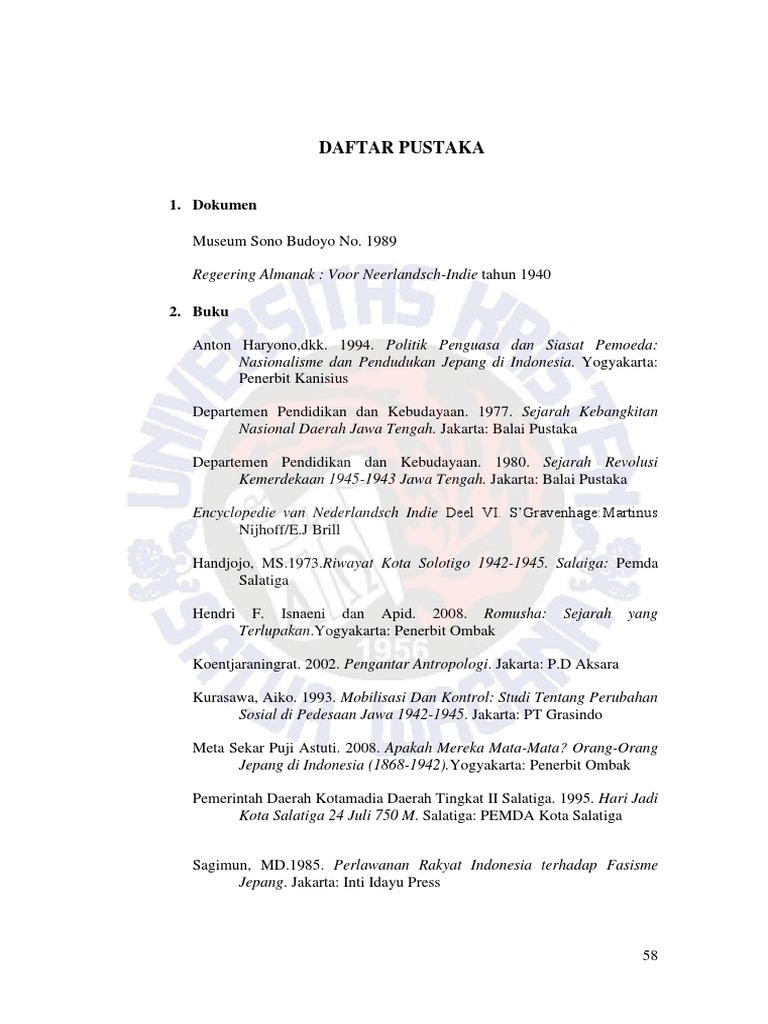 DAFTAR PUSTAKA

1. Dokumen

Museum Sono Budoyo No. 1989

Regeering Almanak : Voor Neerlandsch-Indie tahun 1940

2. Buku

Anton Haryono,dkk. 1994. Politik Penguasa dan Siasat Pemoeda: Nasionalisme dan Pendudukan Jepang di Indonesia. Yogyakarta: Penerbit Kanisius

Departemen Pendidikan dan Kebudayaan. 1977. Sejarah Kebangkitan Nasional Daerah Jawa Tengah. Jakarta: Balai Pustaka

Departemen Pendidikan dan Kebudayaan. 1980. Sejarah Revolusi Kemerdekaan 1945-1943 Jawa Tengah. Jakarta: Balai Pustaka

Encyclopedie van Nederlandsch Indie Deel VI. S'Gravenhage:Martinus Nijhoff/E.J Brill

Handjojo, MS.1973.Riwayat Kota Solotigo 1942-1945. Salaiga: Pemda Salatiga

Hendri F. Isnaeni dan Apid. 2008. Romusha: Sejarah yang Terlupakan.Yogyakarta: Penerbit Ombak

Koentjaraningrat. 2002. Pengantar Antropologi. Jakarta: P.D Aksara

Kurasawa, Aiko. 1993. Mobilisasi Dan Kontrol: Studi Tentang Perubahan Sosial di Pedesaan Jawa 1942-1945. Jakarta: PT Grasindo

Meta Sekar Puji Astuti. 2008. Apakah Mereka Mata-Mata? Orang-Orang Jepang di Indonesia (1868-1942).Yogyakarta: Penerbit Ombak

Pemerintah Daerah Kotamadia Daerah Tingkat II Salatiga. 1995. Hari Jadi Kota Salatiga 24 Juli 750 M. Salatiga: PEMDA Kota Salatiga

Sagimun, MD.1985. Perlawanan Rakyat Indonesia terhadap Fasisme Jepang. Jakarta: Inti Idayu Press

58